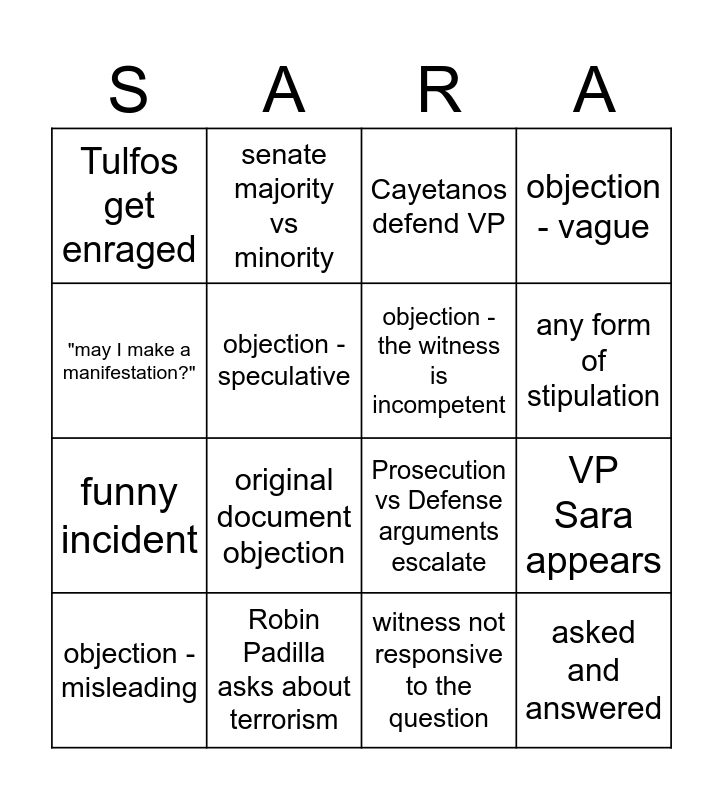 | S | A | R | A |
|---|---|---|---|
| Tulfos get enraged | senate majority vs minority | Cayetanos defend VP | objection - vague |
| "may I make a manifestation?" | objection - speculative | objection - the witness is incompetent | any form of stipulation |
| funny incident | original document objection | Prosecution vs Defense arguments escalate | VP Sara appears |
| objection - misleading | Robin Padilla asks about terrorism | witness not responsive to the question | asked and answered |